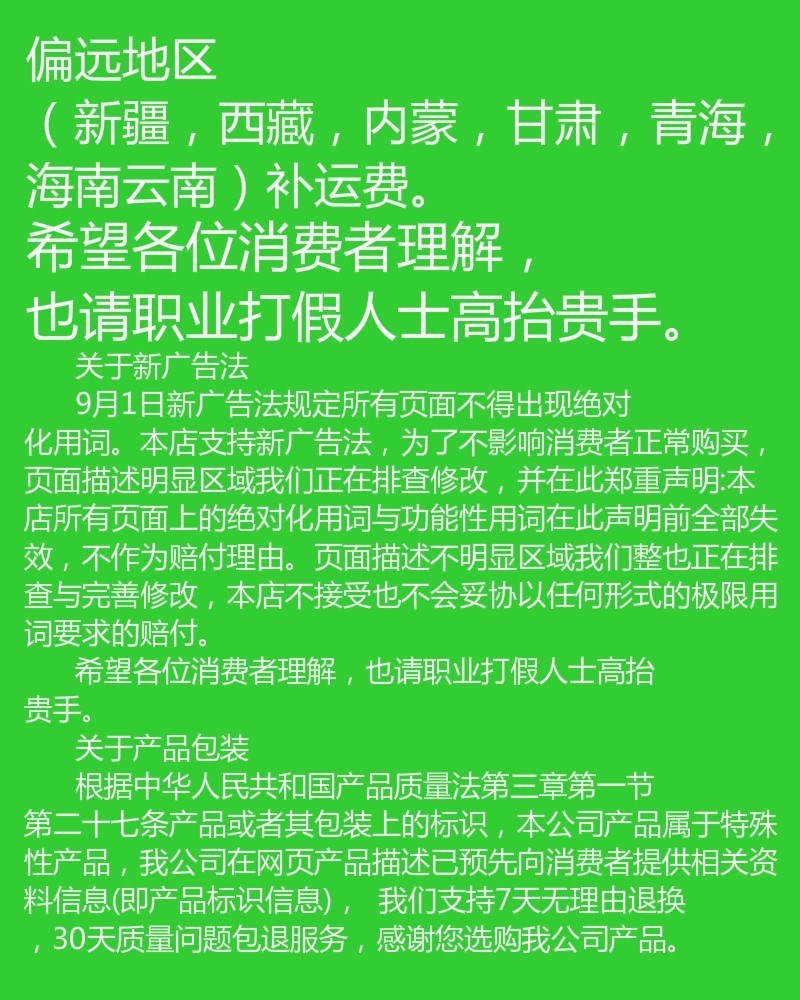 偏远地区
（新疆，西藏，内蒙，甘肃，青海，海南云南）补运费。
希望各位消费者理解，
也请职业打假人士高抬贵手。

关于新广告法

9月1日新广告法规定所有页面不得出现绝对化用词。本店支持新广告法，为了不影响消费者正常购买，页面描述明显区域我们正在排查修改，并在此郑重声明:本店所有页面上的绝对化用词与功能性用词在此声明前全部失效，不作为赔付理由。页面描述不明显区域我们整也正在排查与完善修改，本店不接受也不会妥协以任何形式的极限用词要求的赔付。

希望各位消费者理解，也请职业打假人士高抬贵手。

关于产品包装

根据中华人民共和国产品质量法第三章第一节第二十七条产品或者其包装上的标识，本公司产品属于特殊性产品，我公司在网页产品描述已预先向消费者提供相关资料信息(即产品标识信息)， 我们支持7天无理由退换，30天质量问题包退服务，感谢您选购我公司产品。